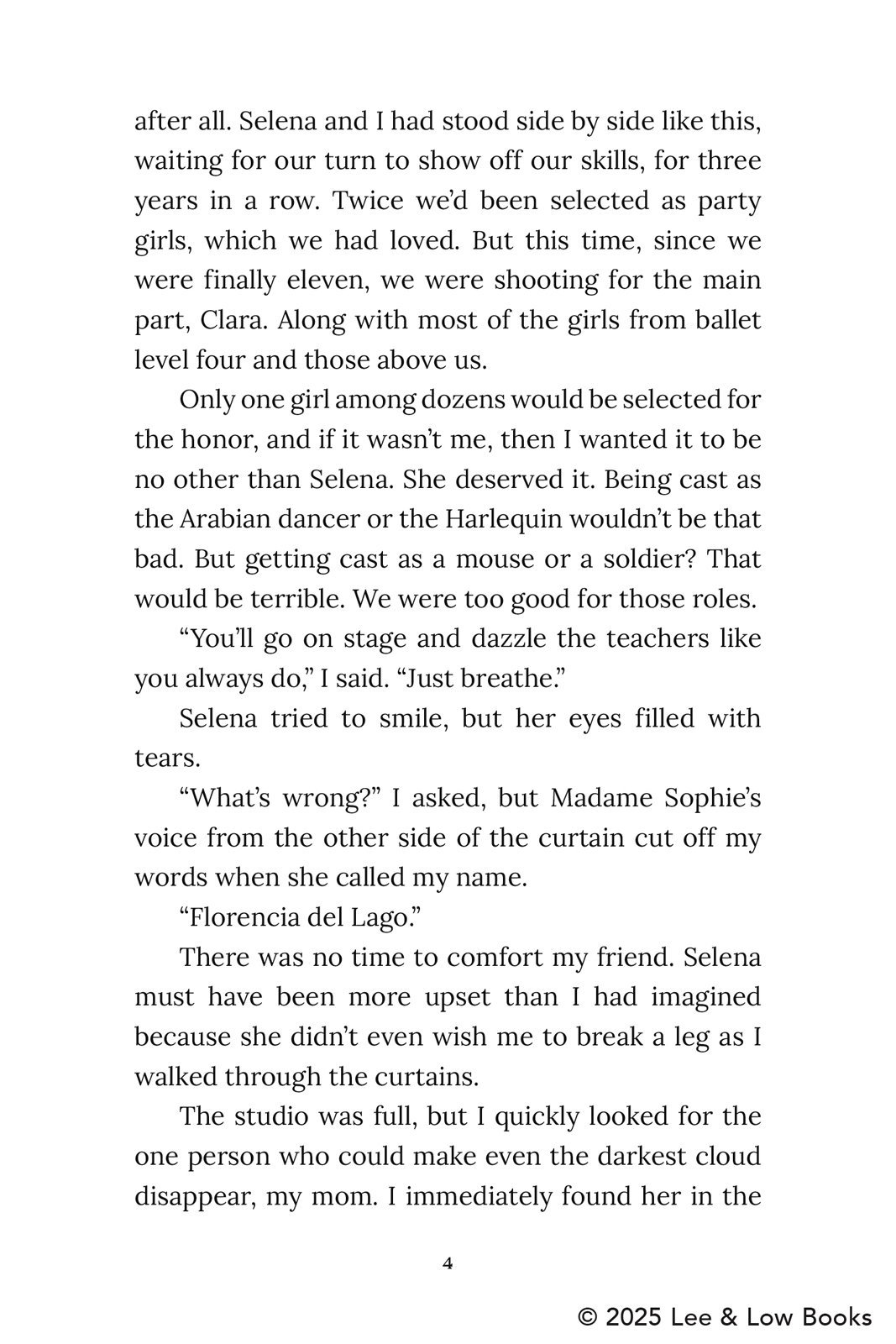 after all. Selena and I had stood side by side like this, waiting for our turn to show off our skills, for three years in a row. Twice we'd been selected as party girls, which we had loved. But this time, since we were finally eleven, we were shooting for the main part, Clara. Along with most of the girls from ballet level four and those above us.

Only one girl among dozens would be selected for the honor, and if it wasn't me, then I wanted it to be no other than Selena. She deserved it. Being cast as the Arabian dancer or the Harlequin wouldn't be that bad. But getting cast as a mouse or a soldier? That would be terrible. We were too good for those roles.

"You'll go on stage and dazzle the teachers like you always do," I said. "Just breathe."

Selena tried to smile, but her eyes filled with tears.

"What's wrong?" I asked, but Madame Sophie's voice from the other side of the curtain cut off my words when she called my name.

"Florencia del Lago."

There was no time to comfort my friend. Selena must have been more upset than I had imagined because she didn't even wish me to break a leg as I walked through the curtains.

The studio was full, but I quickly looked for the one person who could make even the darkest cloud disappear, my mom. I immediately found her in the

4

© 2025 Lee & Low Books